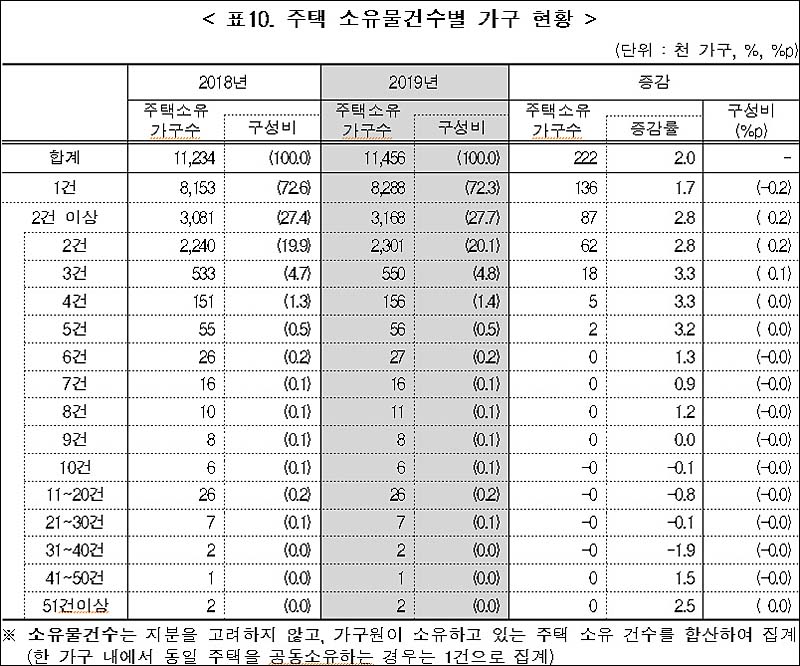 < 표10. 주택 소유물건수별 가구 현황 >

(단위 : 천 가구, %, %p)

| | 2018년 | | 2019년 | | 증감 | | |
|---|---|---|---|---|---|---|---|
| | 주택소유 가구수 | 구성비 | 주택소유 가구수 | 구성비 | 주택소유 가구수 | 증감률 | 구성비 (%p) |
| 합계 | 11,234 | (100.0) | 11,456 | (100.0) | 222 | 2.0 | - |
| 1건 | 8,153 | (72.6) | 8,288 | (72.3) | 136 | 1.7 | (-0.2) |
| 2건 이상 | 3,081 | (27.4) | 3,168 | (27.7) | 87 | 2.8 | ( 0.2) |
| 2건 | 2,240 | (19.9) | 2,301 | (20.1) | 62 | 2.8 | ( 0.2) |
| 3건 | 533 | (4.7) | 550 | (4.8) | 18 | 3.3 | ( 0.1) |
| 4건 | 151 | (1.3) | 156 | (1.4) | 5 | 3.3 | ( 0.0) |
| 5건 | 55 | (0.5) | 56 | (0.5) | 2 | 3.2 | ( 0.0) |
| 6건 | 26 | (0.2) | 27 | (0.2) | 0 | 1.3 | (-0.0) |
| 7건 | 16 | (0.1) | 16 | (0.1) | 0 | 0.9 | (-0.0) |
| 8건 | 10 | (0.1) | 11 | (0.1) | 0 | 1.2 | (-0.0) |
| 9건 | 8 | (0.1) | 8 | (0.1) | 0 | 0.0 | (-0.0) |
| 10건 | 6 | (0.1) | 6 | (0.1) | -0 | -0.1 | (-0.0) |
| 11~20건 | 26 | (0.2) | 26 | (0.2) | -0 | -0.8 | (-0.0) |
| 21~30건 | 7 | (0.1) | 7 | (0.1) | -0 | -0.1 | (-0.0) |
| 31~40건 | 2 | (0.0) | 2 | (0.0) | -0 | -1.9 | (-0.0) |
| 41~50건 | 1 | (0.0) | 1 | (0.0) | 0 | 1.5 | (-0.0) |
| 51건이상 | 2 | (0.0) | 2 | (0.0) | 0 | 2.5 | ( 0.0) |

※ 소유물건수는 지분을 고려하지 않고, 가구원이 소유하고 있는 주택 소유 건수를 합산하여 집계 (한 가구 내에서 동일 주택을 공동소유하는 경우는 1건으로 집계)